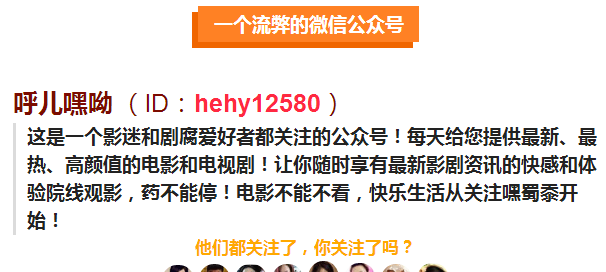 一个流弊的微信公众号

呼儿嘿呦（ID：hehy12580）

这是一个影迷和剧腐爱好者都关注的公众号！每天给您提供最新、最热、高颜值的电影和电视剧！让你随时享有最新影剧资讯的快感和体验院线观影，药不能停！电影不能不看，快乐生活从关注嘿蜀黍开始！

他们都关注了，你关注了吗？